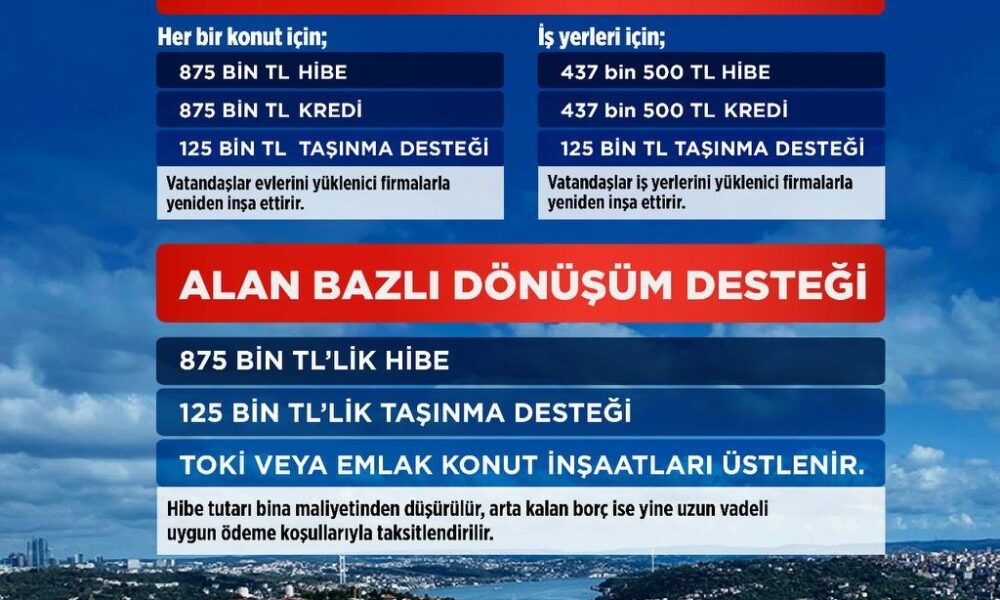 Her bir konut için;

875 BİN TL HİBE

875 BİN TL KREDİ

125 BİN TL TAŞINMA DESTEĞİ

Vatandaşlar evlerini yüklenici firmalarla yeniden inşa ettirir.

İş yerleri için;

437 bin 500 TL HİBE

437 bin 500 TL KREDİ

125 BİN TL TAŞINMA DESTEĞİ

Vatandaşlar iş yerlerini yüklenici firmalarla yeniden inşa ettirir.

ALAN BAZLI DÖNÜŞÜM DESTEĞİ

875 BİN TL'LİK HİBE

125 BİN TL'LİK TAŞINMA DESTEĞİ

TOKİ VEYA EMLAK KONUT İNŞAATLARI ÜSTLENİR.

Hibe tutarı bina maliyetinden düşürülür, arta kalan borç ise yine uzun vadeli uygun ödeme koşullarıyla taksitlendirilir.